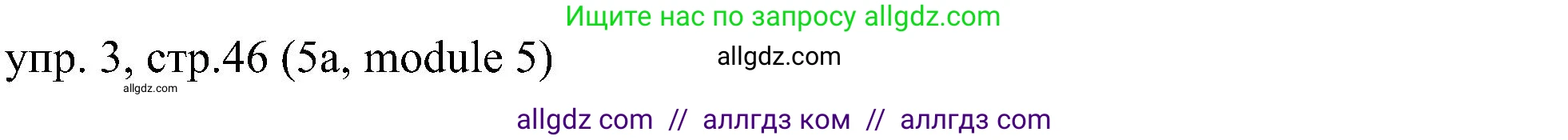 Ищите нас по запросу allgdz.com

упр. 3, стр.46 (5a, module 5)

allgdz.com

allgdz.com

allgdz com // аллгдз ком // аллгдз com